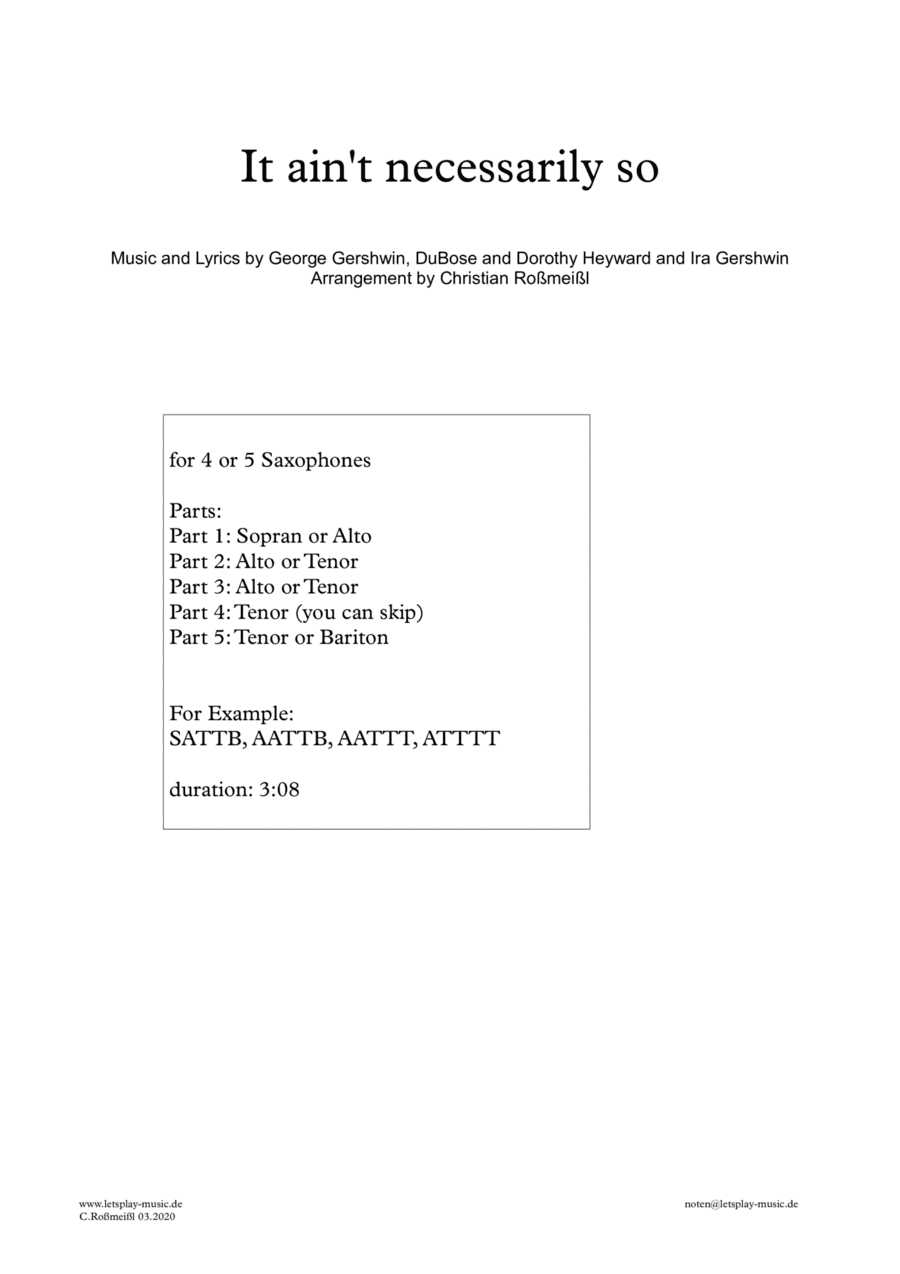 It ain't necessarily so

Music and Lyrics by George Gershwin, DuBose and Dorothy Heyward and Ira Gershwin
Arrangement by Christian Roßmeißl

for 4 or 5 Saxophones

Parts:
Part 1: Sopran or Alto
Part 2: Alto or Tenor
Part 3: Alto or Tenor
Part 4: Tenor (you can skip)
Part 5: Tenor or Bariton

For Example:
SATTB, AATTB, AATTT, ATTTT

duration: 3:08

www.letsplay-music.de
C.Roßmeißl 03.2020

noten@letsplay-music.de